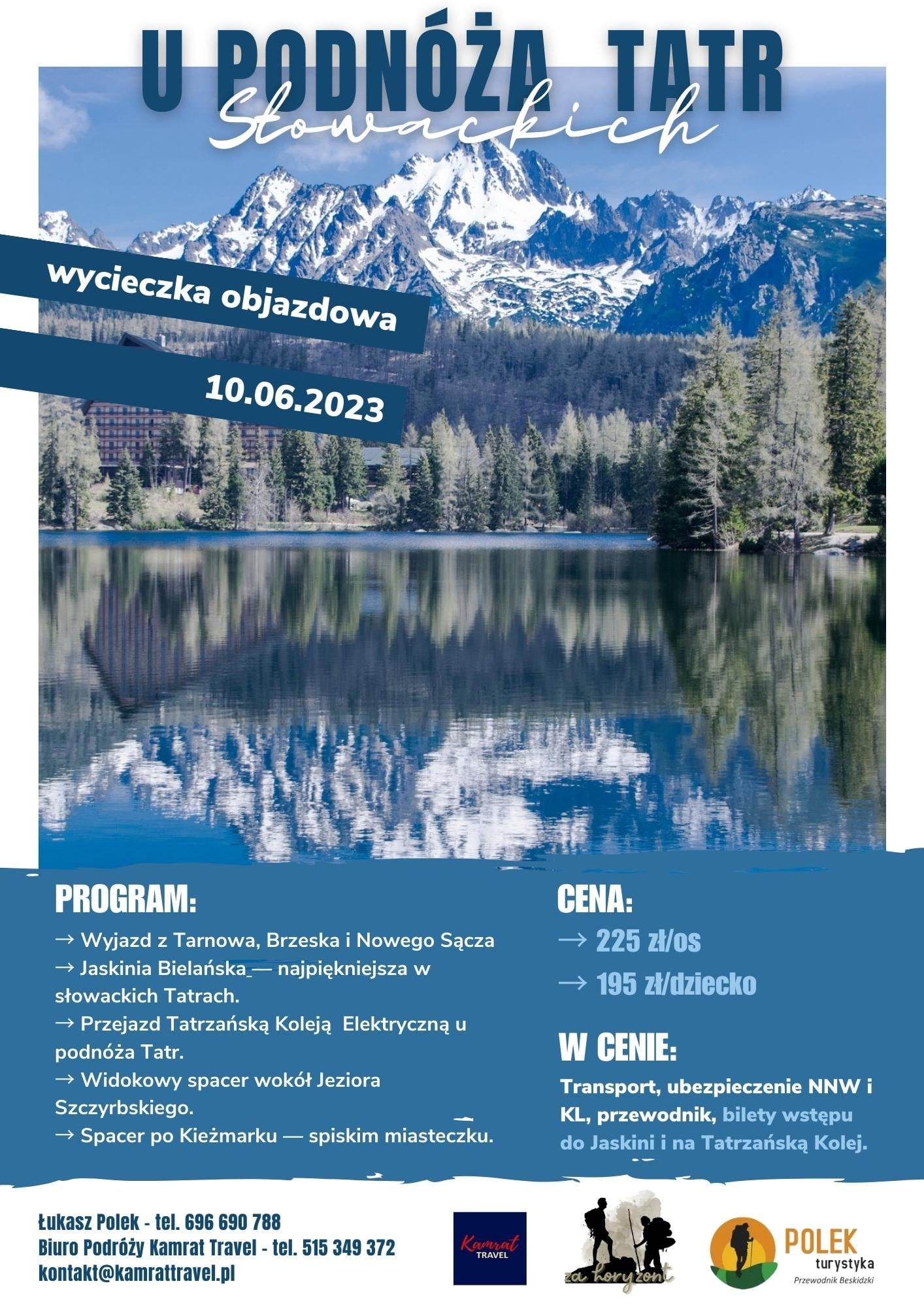 U PODNÓŻA TATR
Słowackich

wycieczka objazdowa

10.06.2023

PROGRAM:

→ Wyjazd z Tarnowa, Brzeska i Nowego Sącza
→ Jaskinia Bielańska — najpiękniejsza w słowackich Tatrach.
→ Przejazd Tatrzańską Koleją Elektryczną u podnóża Tatr.
→ Widokowy spacer wokół Jeziora Szczyrbskiego.
→ Spacer po Kieżmarku — spiskim miasteczku.

CENA:

→ 225 zł/os
→ 195 zł/dziecko

W CENIE:

Transport, ubezpieczenie NNW i KL, przewodnik, bilety wstępu do Jaskini i na Tatrzańską Kolej.

Łukasz Polek - tel. 696 690 788
Biuro Podróży Kamrat Travel - tel. 515 349 372
kontakt@kamrattravel.pl

Kamrat TRAVEL

za horyzont

POLEK turystyka
Przewodnik Beskidzki